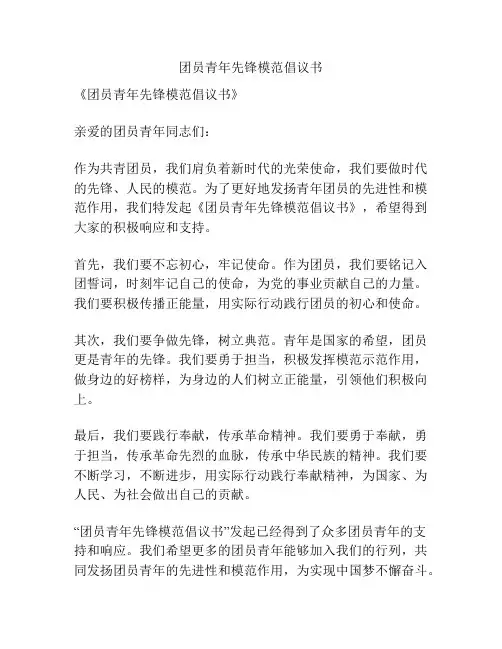 团员青年先锋模范倡议书

《团员青年先锋模范倡议书》

亲爱的团员青年同志们：

作为共青团员，我们肩负着新时代的光荣使命，我们要做时代的先锋、人民的模范。为了更好地发扬青年团员的先进性和模范作用，我们特发起《团员青年先锋模范倡议书》，希望得到大家的积极响应和支持。

首先，我们要不忘初心，牢记使命。作为团员，我们要铭记入团誓词，时刻牢记自己的使命，为党的事业贡献自己的力量。我们要积极传播正能量，用实际行动践行团员的初心和使命。

其次，我们要争做先锋，树立典范。青年是国家的希望，团员更是青年的先锋。我们要勇于担当，积极发挥模范示范作用，做身边的好榜样，为身边的人们树立正能量，引领他们积极向上。

最后，我们要践行奉献，传承革命精神。我们要勇于奉献，勇于担当，传承革命先烈的血脉，传承中华民族的精神。我们要不断学习，不断进步，用实际行动践行奉献精神，为国家、为人民、为社会做出自己的贡献。

“团员青年先锋模范倡议书”发起已经得到了众多团员青年的支持和响应。我们希望更多的团员青年能够加入我们的行列，共同发扬团员青年的先进性和模范作用，为实现中国梦不懈奋斗。